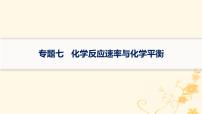 专题七　化学反应速率与化学平衡